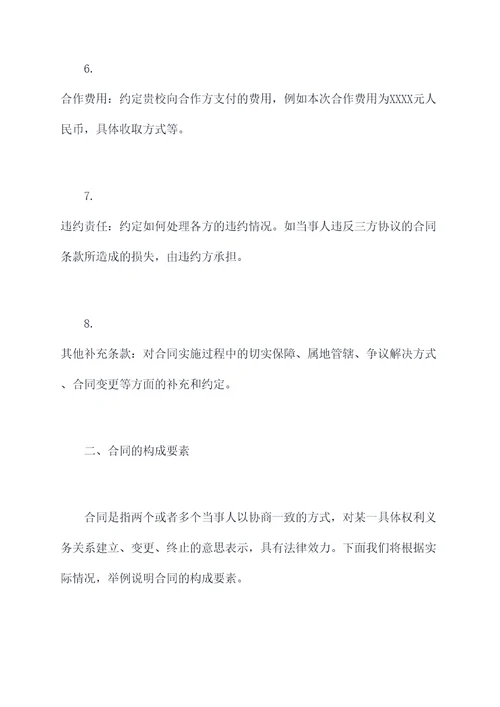 6.

合作费用：约定贵校向合作方支付的费用，例如本次合作费用为XXXX元人民币，具体收取方式等。

7.

违约责任：约定如何处理各方的违约情况。如当事人违反三方协议的合同条款所造成的损失，由违约方承担。

8.

其他补充条款：对合同实施过程中的切实保障、属地管辖、争议解决方式、合同变更等方面的补充和约定。

二、合同的构成要素

合同是指两个或者多个当事人以协商一致的方式，对某一具体权利义务关系建立、变更、终止的意思表示，具有法律效力。下面我们将根据实际情况，举例说明合同的构成要素。